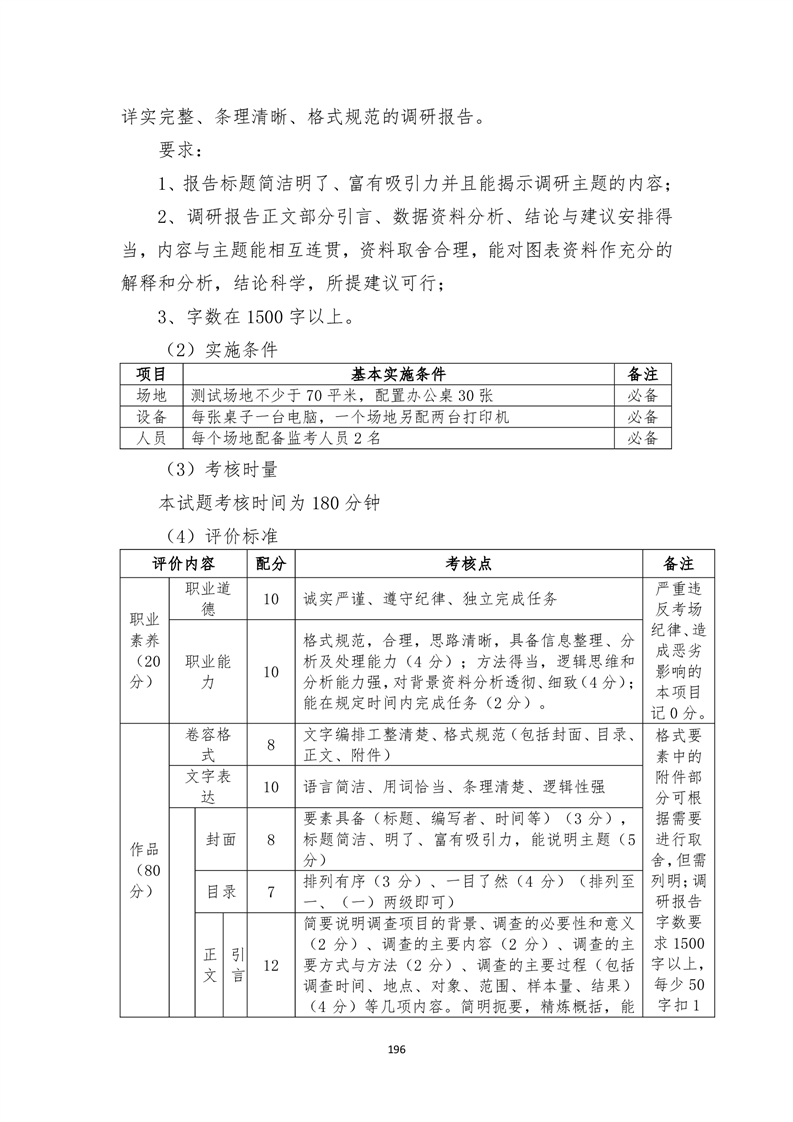 详实完整、条理清晰、格式规范的调研报告。

要求：

1、报告标题简洁明了、富有吸引力并且能揭示调研主题的内容；

2、调研报告正文部分引言、数据资料分析、结论与建议安排得当，内容与主题能相互连贯，资料取舍合理，能对图表资料作充分的解释和分析，结论科学，所提建议可行；

3、字数在 1500 字以上。

（2）实施条件

| 项目 | 基本实施条件 | 备注 |
|---|---|---|
| 场地 | 测试场地不少于 70 平米，配置办公桌 30 张 | 必备 |
| 设备 | 每张桌子一台电脑，一个场地另配两台打印机 | 必备 |
| 人员 | 每个场地配备监考人员 2 名 | 必备 |

（3）考核时量

本试题考核时间为 180 分钟

（4）评价标准

| 评价内容 | | | | 配分 | 考核点 | 备注 |
|---|---|---|---|---|---|---|
| 职业素养（20分） | 职业道德 | | | 10 | 诚实严谨、遵守纪律、独立完成任务 | 严重违反考场纪律、造成恶劣影响的本项目记 0 分。 |
| | 职业能力 | | | 10 | 格式规范，合理，思路清晰，具备信息整理、分析及处理能力（4 分）；方法得当，逻辑思维和分析能力强，对背景资料分析透彻、细致（4 分）；能在规定时间内完成任务（2 分）。 | |
| 作品（80分） | 卷容格式 | | | 8 | 文字编排工整清楚、格式规范（包括封面、目录、正文、附件） | 格式要素中的附件部分可根据需要进行取舍，但需列明；调研报告字数要求 1500 字以上，每少 50 字扣 1 |
| | 文字表达 | | | 10 | 语言简洁、用词恰当、条理清楚、逻辑性强 | |
| | | 封面 | | 8 | 要素具备（标题、编写者、时间等）（3 分），标题简洁、明了、富有吸引力，能说明主题（5 分） | |
| | | 目录 | | 7 | 排列有序（3 分）、一目了然（4 分）（排列至一、（一）两级即可） | |
| | | 正文 | 引言 | 12 | 简要说明调查项目的背景、调查的必要性和意义（2 分）、调查的主要内容（2 分）、调查的主要方式与方法（2 分）、调查的主要过程（包括调查时间、地点、对象、范围、样本量、结果）（4 分）等几项内容。简明扼要，精炼概括，能 | |

196